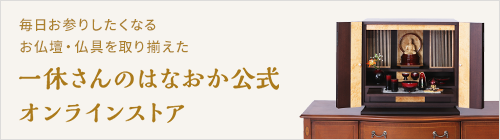 毎日お参りしたくなる
お仏壇・仏具を取り揃えた

一休さんのはなおか公式
オンラインストア